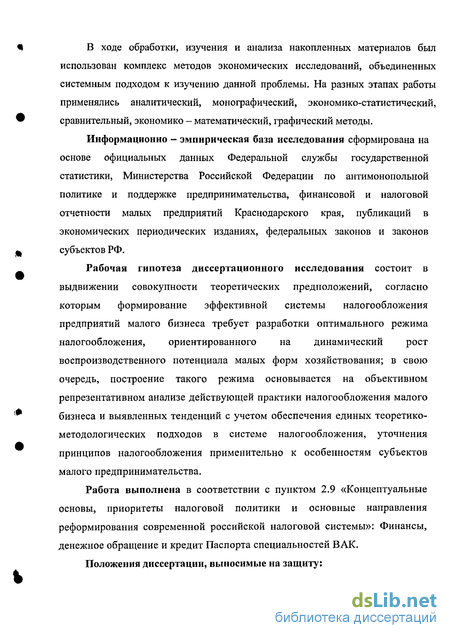 В ходе обработки, изучения и анализа накопленных материалов был использован комплекс методов экономических исследований, объединенных системным подходом к изучению данной проблемы. На разных этапах работы применялись аналитический, монографический, экономико-статистический, сравнительный, экономико – математический, графический методы.

Информационно – эмпирическая база исследования сформирована на основе официальных данных Федеральной службы государственной статистики, Министерства Российской Федерации по антимонопольной политике и поддержке предпринимательства, финансовой и налоговой отчетности малых предприятий Краснодарского края, публикаций в экономических периодических изданиях, федеральных законов и законов субъектов РФ.

Рабочая гипотеза диссертационного исследования состоит в выдвижении совокупности теоретических предположений, согласно которым формирование эффективной системы налогообложения предприятий малого бизнеса требует разработки оптимального режима налогообложения, ориентированного на динамический рост воспроизводственного потенциала малых форм хозяйствования; в свою очередь, построение такого режима основывается на объективном репрезентативном анализе действующей практики налогообложения малого бизнеса и выявленных тенденций с учетом обеспечения единых теоретико-методологических подходов в системе налогообложения, уточнения принципов налогообложения применительно к особенностям субъектов малого предпринимательства.

Работа выполнена в соответствии с пунктом 2.9 «Концептуальные основы, приоритеты налоговой политики и основные направления реформирования современной российской налоговой системы»: Финансы, денежное обращение и кредит Паспорта специальностей ВАК.

Положения диссертации, выносимые на защиту:

dsLib.net
библиотека диссертаций